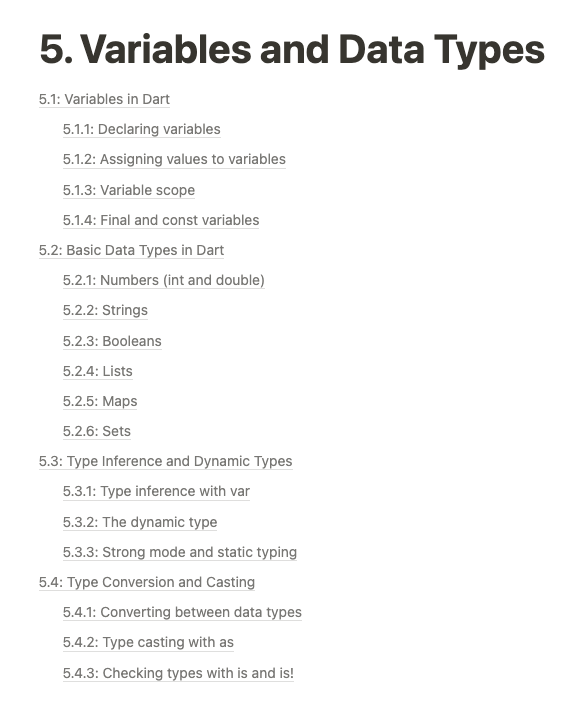 5. Variables and Data Types

5.1: Variables in Dart

5.1.1: Declaring variables

5.1.2: Assigning values to variables

5.1.3: Variable scope

5.1.4: Final and const variables

5.2: Basic Data Types in Dart

5.2.1: Numbers (int and double)

5.2.2: Strings

5.2.3: Booleans

5.2.4: Lists

5.2.5: Maps

5.2.6: Sets

5.3: Type Inference and Dynamic Types

5.3.1: Type inference with var

5.3.2: The dynamic type

5.3.3: Strong mode and static typing

5.4: Type Conversion and Casting

5.4.1: Converting between data types

5.4.2: Type casting with as

5.4.3: Checking types with is and is!